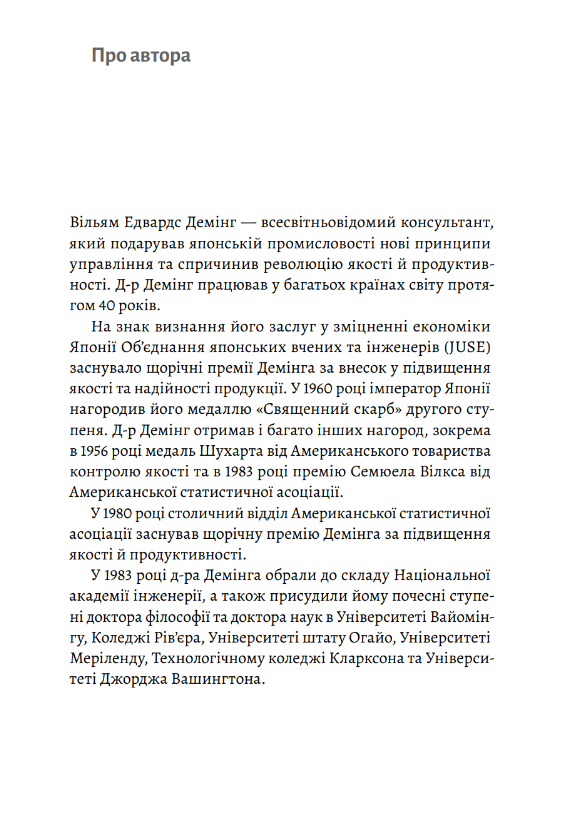 Про автора

Вільям Едвардс Демінг — всесвітньовідомий консультант, який подарував японській промисловості нові принципи управління та спричинив революцію якості й продуктивності. Д-р Демінг працював у багатьох країнах світу протягом 40 років.

На знак визнання його заслуг у зміцненні економіки Японії Об'єднання японських вчених та інженерів (JUSE) заснувало щорічні премії Демінга за внесок у підвищення якості та надійності продукції. У 1960 році імператор Японії нагородив його медаллю «Священний скарб» другого ступеня. Д-р Демінг отримав і багато інших нагород, зокрема в 1956 році медаль Шухарта від Американського товариства контролю якості та в 1983 році премію Семюела Вілкса від Американської статистичної асоціації.

У 1980 році столичний відділ Американської статистичної асоціації заснував щорічну премію Демінга за підвищення якості й продуктивності.

У 1983 році д-ра Демінга обрали до складу Національної академії інженерії, а також присудили йому почесні ступені доктора філософії та доктора наук в Університеті Вайомінгу, Коледжі Рів'єра, Університеті штату Огайо, Університеті Меріленду, Технологічному коледжі Кларксона та Університеті Джорджа Вашингтона.